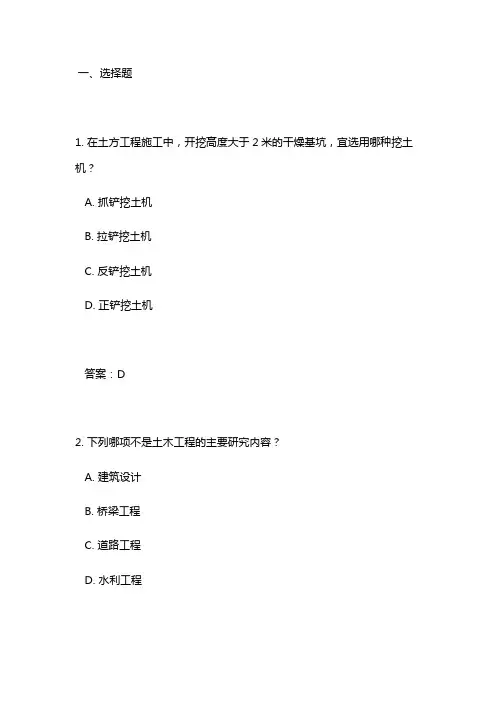 一、选择题

1. 在土方工程施工中，开挖高度大于 2 米的干燥基坑，宜选用哪种挖土机？

A. 抓铲挖土机

B. 拉铲挖土机

C. 反铲挖土机

D. 正铲挖土机

答案：D

2. 下列哪项不是土木工程的主要研究内容？

A. 建筑设计

B. 桥梁工程

C. 道路工程

D. 水利工程